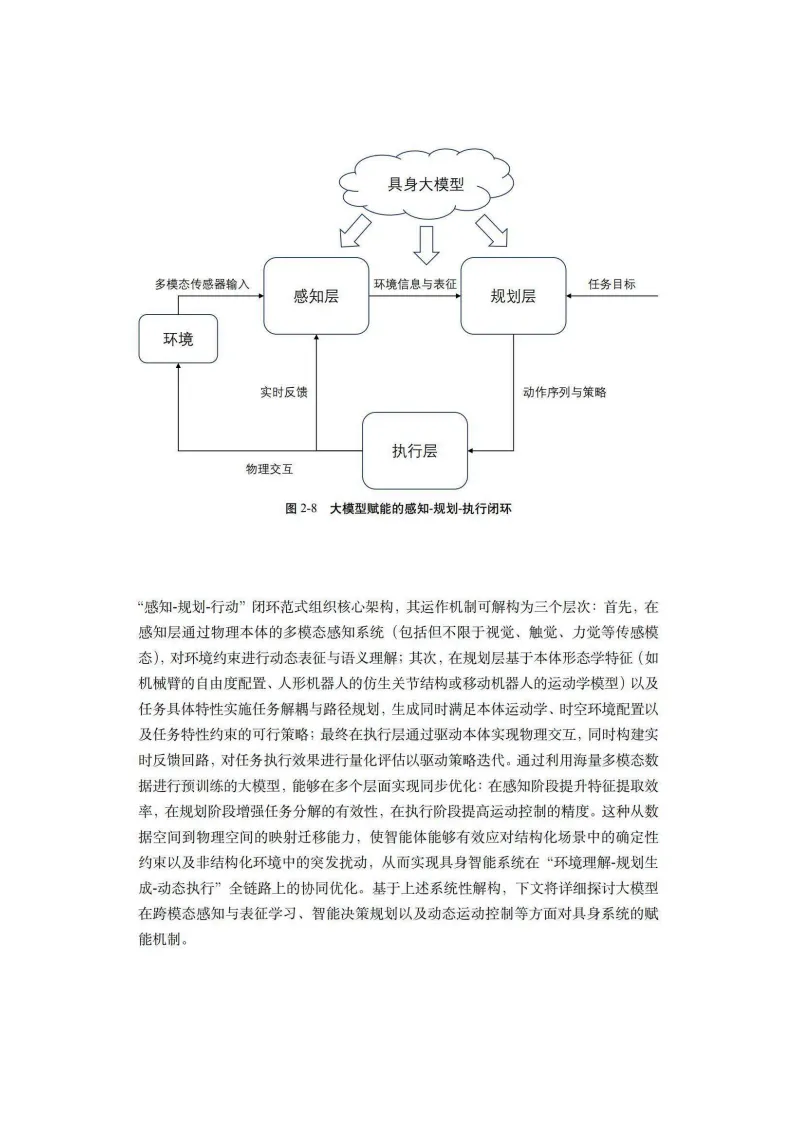 具身大模型

多模态传感器输入

感知层

环境信息与表征

规划层

任务目标

环境

实时反馈

动作序列与策略

执行层

物理交互

图 2-8　大模型赋能的感知-规划-执行闭环

“感知-规划-行动”闭环范式组织核心架构，其运作机制可解构为三个层次：首先，在感知层通过物理本体的多模态感知系统（包括但不限于视觉、触觉、力觉等传感模态），对环境约束进行动态表征与语义理解；其次，在规划层基于本体形态学特征（如机械臂的自由度配置、人形机器人的仿生关节结构或移动机器人的运动学模型）以及任务具体特性实施任务解耦与路径规划，生成同时满足本体运动学、时空环境配置以及任务特性约束的可行策略；最终在执行层通过驱动本体实现物理交互，同时构建实时反馈回路，对任务执行效果进行量化评估以驱动策略迭代。通过利用海量多模态数据进行预训练的大模型，能够在多个层面实现同步优化：在感知阶段提升特征提取效率，在规划阶段增强任务分解的有效性，在执行阶段提高运动控制的精度。这种从数据空间到物理空间的映射迁移能力，使智能体能够有效应对结构化场景中的确定性约束以及非结构化环境中的突发扰动，从而实现具身智能系统在“环境理解-规划生成-动态执行”全链路上的协同优化。基于上述系统性解构，下文将详细探讨大模型在跨模态感知与表征学习、智能决策规划以及动态运动控制等方面对具身系统的赋能机制。